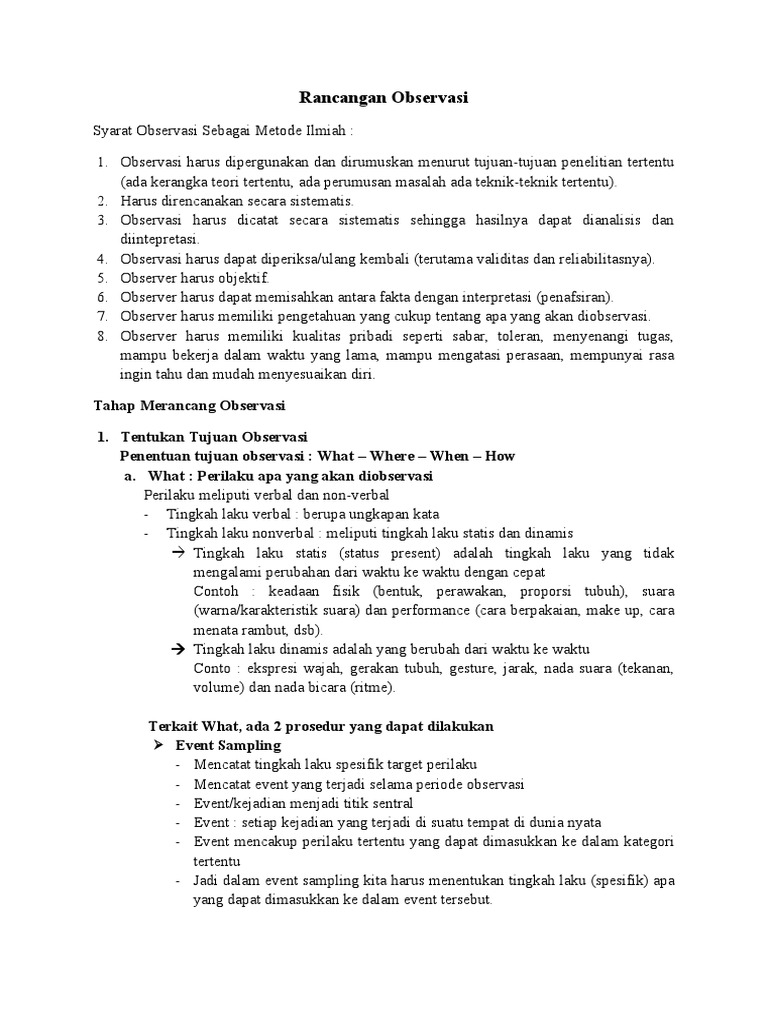 Rancangan Observasi

Syarat Observasi Sebagai Metode Ilmiah :

1. Observasi harus dipergunakan dan dirumuskan menurut tujuan-tujuan penelitian tertentu (ada kerangka teori tertentu, ada perumusan masalah ada teknik-teknik tertentu).
2. Harus direncanakan secara sistematis.
3. Observasi harus dicatat secara sistematis sehingga hasilnya dapat dianalisis dan diintepretasi.
4. Observasi harus dapat diperiksa/ulang kembali (terutama validitas dan reliabilitasnya).
5. Observer harus objektif.
6. Observer harus dapat memisahkan antara fakta dengan interpretasi (penafsiran).
7. Observer harus memiliki pengetahuan yang cukup tentang apa yang akan diobservasi.
8. Observer harus memiliki kualitas pribadi seperti sabar, toleran, menyenangi tugas, mampu bekerja dalam waktu yang lama, mampu mengatasi perasaan, mempunyai rasa ingin tahu dan mudah menyesuaikan diri.

Tahap Merancang Observasi

1. Tentukan Tujuan Observasi
Penentuan tujuan observasi : What – Where – When – How
a. What : Perilaku apa yang akan diobservasi
Perilaku meliputi verbal dan non-verbal
- Tingkah laku verbal : berupa ungkapan kata
- Tingkah laku nonverbal : meliputi tingkah laku statis dan dinamis
→ Tingkah laku statis (status present) adalah tingkah laku yang tidak mengalami perubahan dari waktu ke waktu dengan cepat
Contoh : keadaan fisik (bentuk, perawakan, proporsi tubuh), suara (warna/karakteristik suara) dan performance (cara berpakaian, make up, cara menata rambut, dsb).
→ Tingkah laku dinamis adalah yang berubah dari waktu ke waktu
Conto : ekspresi wajah, gerakan tubuh, gesture, jarak, nada suara (tekanan, volume) dan nada bicara (ritme).

Terkait What, ada 2 prosedur yang dapat dilakukan
➢ Event Sampling
- Mencatat tingkah laku spesifik target perilaku
- Mencatat event yang terjadi selama periode observasi
- Event/kejadian menjadi titik sentral
- Event : setiap kejadian yang terjadi di suatu tempat di dunia nyata
- Event mencakup perilaku tertentu yang dapat dimasukkan ke dalam kategori tertentu
- Jadi dalam event sampling kita harus menentukan tingkah laku (spesifik) apa yang dapat dimasukkan ke dalam event tersebut.